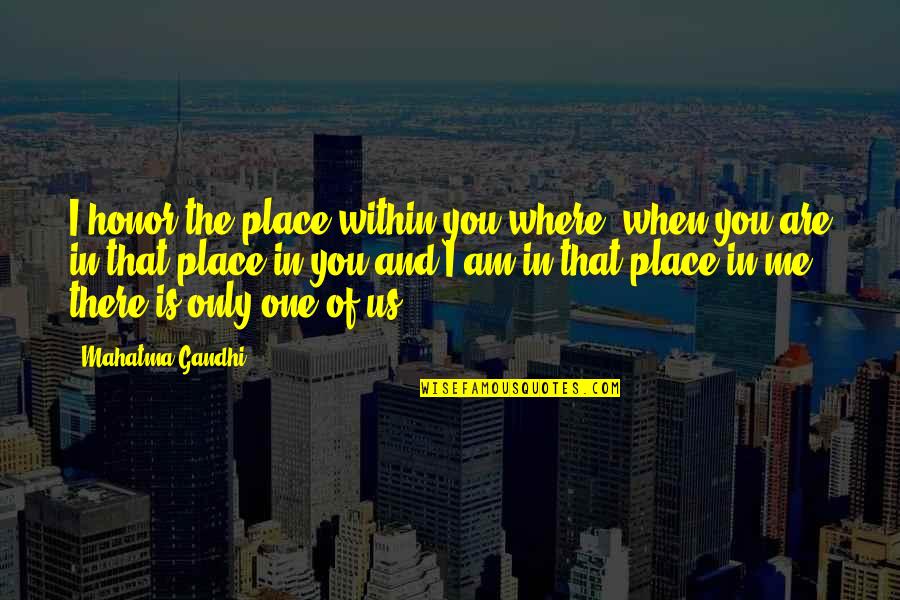 I honor the place within you where, when you are in that place in you and I am in that place in me, there is only one of us.

Mahatma Gandhi

WISEFAMOUSQUOTES.COM